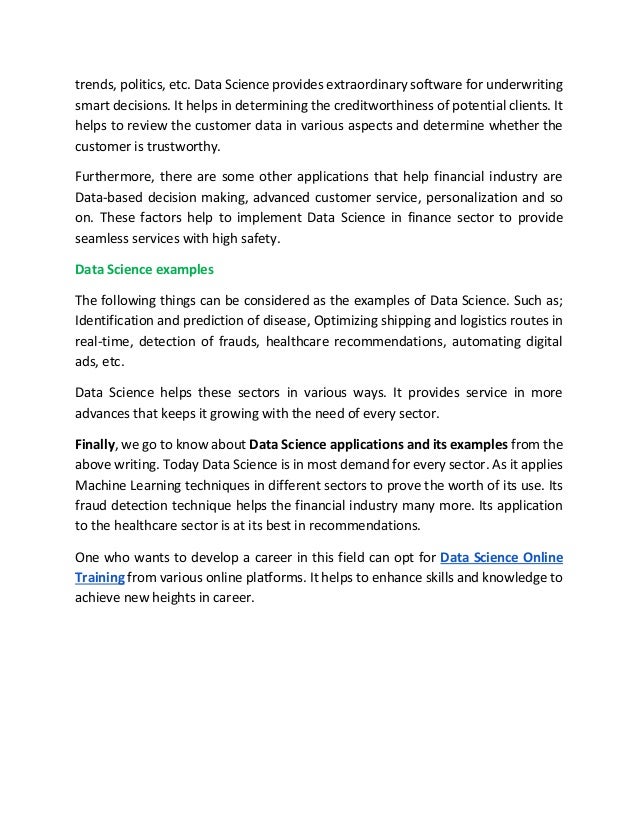 trends, politics, etc. Data Science provides extraordinary software for underwriting smart decisions. It helps in determining the creditworthiness of potential clients. It helps to review the customer data in various aspects and determine whether the customer is trustworthy.

Furthermore, there are some other applications that help financial industry are Data-based decision making, advanced customer service, personalization and so on. These factors help to implement Data Science in finance sector to provide seamless services with high safety.

Data Science examples

The following things can be considered as the examples of Data Science. Such as; Identification and prediction of disease, Optimizing shipping and logistics routes in real-time, detection of frauds, healthcare recommendations, automating digital ads, etc.

Data Science helps these sectors in various ways. It provides service in more advances that keeps it growing with the need of every sector.

Finally, we go to know about Data Science applications and its examples from the above writing. Today Data Science is in most demand for every sector. As it applies Machine Learning techniques in different sectors to prove the worth of its use. Its fraud detection technique helps the financial industry many more. Its application to the healthcare sector is at its best in recommendations.

One who wants to develop a career in this field can opt for Data Science Online Training from various online platforms. It helps to enhance skills and knowledge to achieve new heights in career.